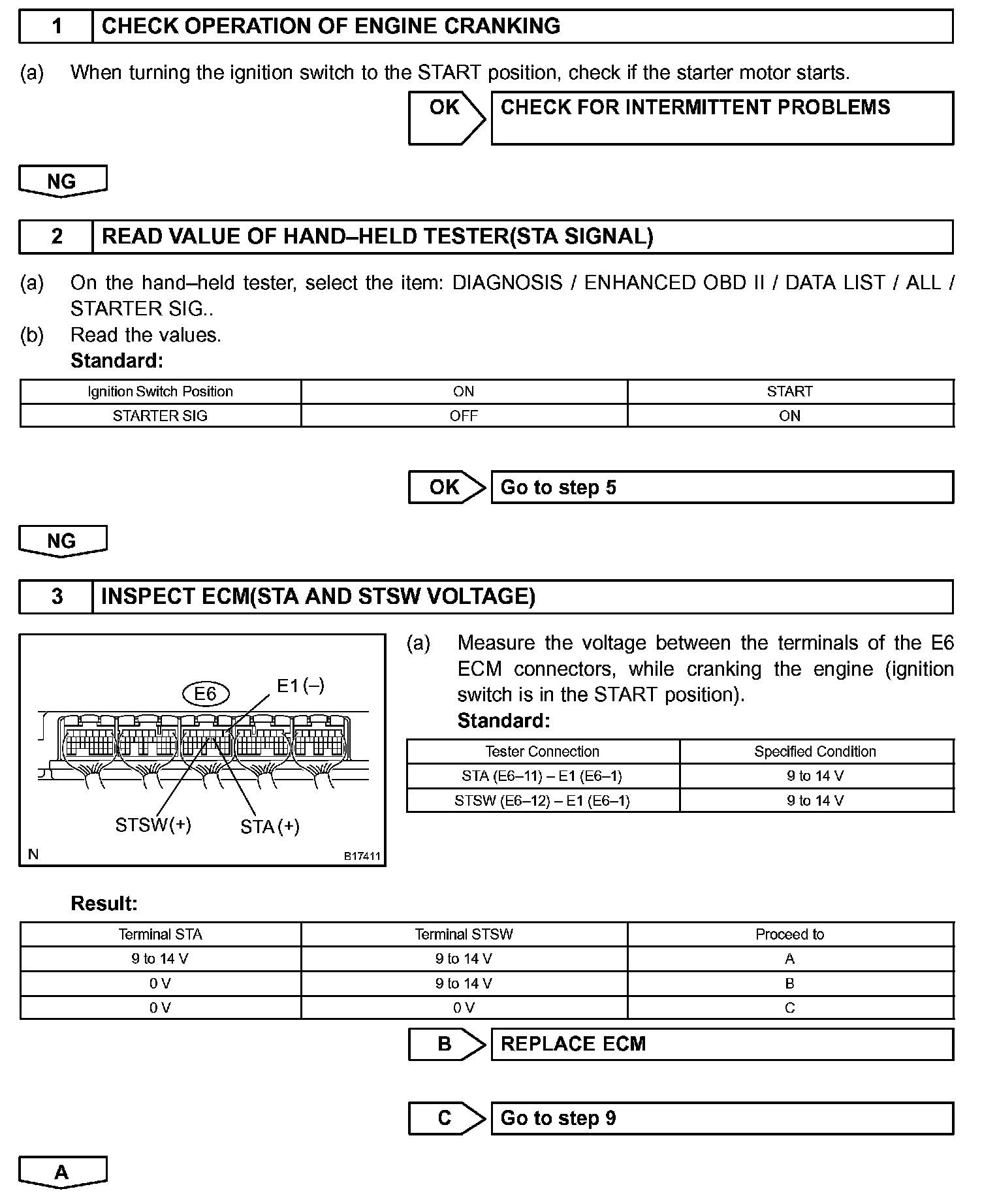 1 CHECK OPERATION OF ENGINE CRANKING

(a) When turning the ignition switch to the START position, check if the starter motor starts.

OK CHECK FOR INTERMITTENT PROBLEMS

NG

2 READ VALUE OF HAND–HELD TESTER(STA SIGNAL)

(a) On the hand–held tester, select the item: DIAGNOSIS / ENHANCED OBD II / DATA LIST / ALL / STARTER SIG..
(b) Read the values.
Standard:

| Ignition Switch Position | ON | START |
|---|---|---|
| STARTER SIG | OFF | ON |

OK Go to step 5

NG

3 INSPECT ECM(STA AND STSW VOLTAGE)

E6
E1 (–)
STSW (+)
STA (+)
N
B17411

(a) Measure the voltage between the terminals of the E6 ECM connectors, while cranking the engine (ignition switch is in the START position).
Standard:

| Tester Connection | Specified Condition |
|---|---|
| STA (E6–11) – E1 (E6–1) | 9 to 14 V |
| STSW (E6–12) – E1 (E6–1) | 9 to 14 V |

Result:

| Terminal STA | Terminal STSW | Proceed to |
|---|---|---|
| 9 to 14 V | 9 to 14 V | A |
| 0 V | 9 to 14 V | B |
| 0 V | 0 V | C |

B REPLACE ECM

C Go to step 9

A